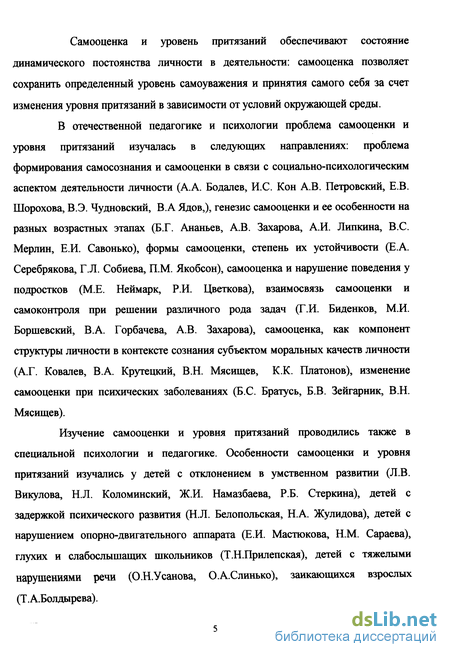 Самооценка и уровень притязаний обеспечивают состояние динамического постоянства личности в деятельности: самооценка позволяет сохранить определенный уровень самоуважения и принятия самого себя за счет изменения уровня притязаний в зависимости от условий окружающей среды.

В отечественной педагогике и психологии проблема самооценки и уровня притязаний изучалась в следующих направлениях: проблема формирования самосознания и самооценки в связи с социально-психологическим аспектом деятельности личности (А.А. Бодалев, И.С. Кон А.В. Петровский, Е.В. Шорохова, В.Э. Чудновский, В.А Ядов,), генезис самооценки и ее особенности на разных возрастных этапах (Б.Г. Ананьев, А.В. Захарова, А.И. Липкина, В.С. Мерлин, Е.И. Савонько), формы самооценки, степень их устойчивости (Е.А. Серебрякова, Г.Л. Собиева, П.М. Якобсон), самооценка и нарушение поведения у подростков (М.Е. Неймарк, Р.И. Цветкова), взаимосвязь самооценки и самоконтроля при решении различного рода задач (Г.И. Биденков, М.И. Боршевский, В.А. Горбачева, А.В. Захарова), самооценка, как компонент структуры личности в контексте сознания субъектом моральных качеств личности (А.Г. Ковалев, В.А. Крутецкий, В.Н. Мясищев, К.К. Платонов), изменение самооценки при психических заболеваниях (Б.С. Братусь, Б.В. Зейгарник, В.Н. Мясищев).

Изучение самооценки и уровня притязаний проводились также в специальной психологии и педагогике. Особенности самооценки и уровня притязаний изучались у детей с отклонением в умственном развитии (Л.В. Викулова, Н.Л. Коломинский, Ж.И. Намазбаева, Р.Б. Стеркина), детей с задержкой психического развития (Н.Л. Белопольская, Н.А. Жулидова), детей с нарушением опорно-двигательного аппарата (Е.И. Мастюкова, Н.М. Сараева), глухих и слабослышащих школьников (Т.Н.Прилепская), детей с тяжелыми нарушениями речи (О.Н.Усанова, О.А.Слинько), заикающихся взрослых (Т.А.Болдырева).

5

dsLib.net
библиотека диссертаций